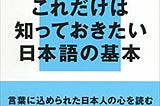 これだけは
知っておきたい
日本語の基本

言葉に込められた日本人の心を読む